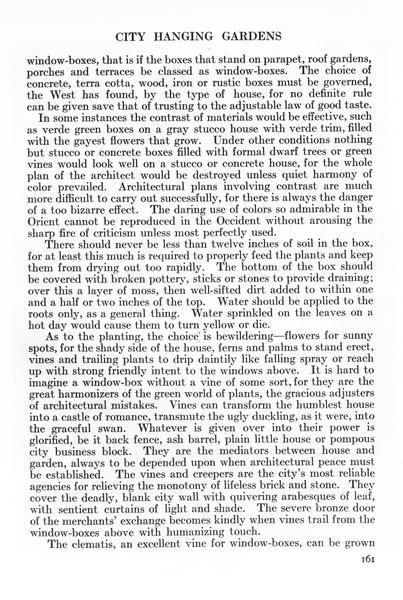 CITY HANGING GARDENS

window-boxes, that is if the boxes that stand on parapet, roof gardens, porches and terraces be classed as window-boxes. The choice of concrete, terra cotta, wood, iron or rustic boxes must be governed, the West has found, by the type of house, for no definite rule can be given save that of trusting to the adjustable law of good taste.

In some instances the contrast of materials would be effective, such as verde green boxes on a gray stucco house with verde trim, filled with the gayest flowers that grow. Under other conditions nothing but stucco or concrete boxes filled with formal dwarf trees or green vines would look well on a stucco or concrete house, for the whole plan of the architect would be destroyed unless quiet harmony of color prevailed. Architectural plans involving contrast are much more difficult to carry out successfully, for there is always the danger of a too bizarre effect. The daring use of colors so admirable in the Orient cannot be reproduced in the Occident without arousing the sharp fire of criticism unless most perfectly used.

There should never be less than twelve inches of soil in the box, for at least this much is required to properly feed the plants and keep them from drying out too rapidly. The bottom of the box should be covered with broken pottery, sticks or stones to provide draining; over this a layer of moss, then well-sifted dirt added to within one and a half or two inches of the top. Water should be applied to the roots only, as a general thing. Water sprinkled on the leaves on a hot day would cause them to turn yellow or die.

As to the planting, the choice is bewildering—flowers for sunny spots, for the shady side of the house, ferns and palms to stand erect, vines and trailing plants to drip daintily like falling spray or reach up with strong friendly intent to the windows above. It is hard to imagine a window-box without a vine of some sort, for they are the great harmonizers of the green world of plants, the gracious adjusters of architectural mistakes. Vines can transform the humblest house into a castle of romance, transmute the ugly duckling, as it were, into the graceful swan. Whatever is given over into their power is glorified, be it back fence, ash barrel, plain little house or pompous city business block. They are the mediators between house and garden, always to be depended upon when architectural peace must be established. The vines and creepers are the city's most reliable agencies for relieving the monotony of lifeless brick and stone. They cover the deadly, blank city wall with quivering arabesques of leaf, with sentient curtains of light and shade. The severe bronze door of the merchants' exchange becomes kindly when vines trail from the window-boxes above with humanizing touch.

The clematis, an excellent vine for window-boxes, can be grown

161